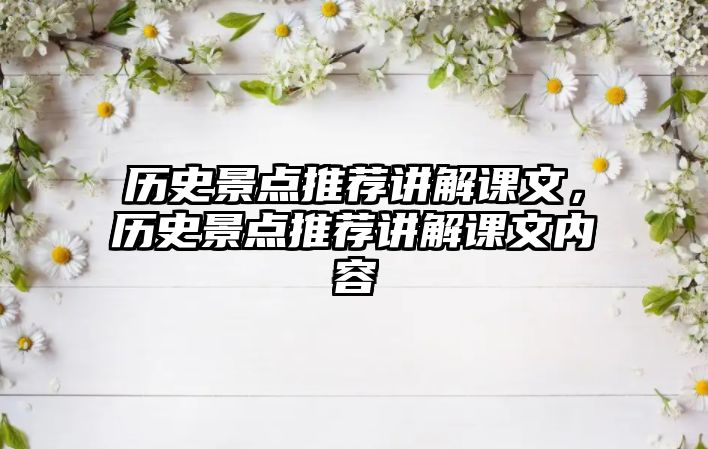 历史景点推荐讲解课文，历史景点推荐讲解课文内容